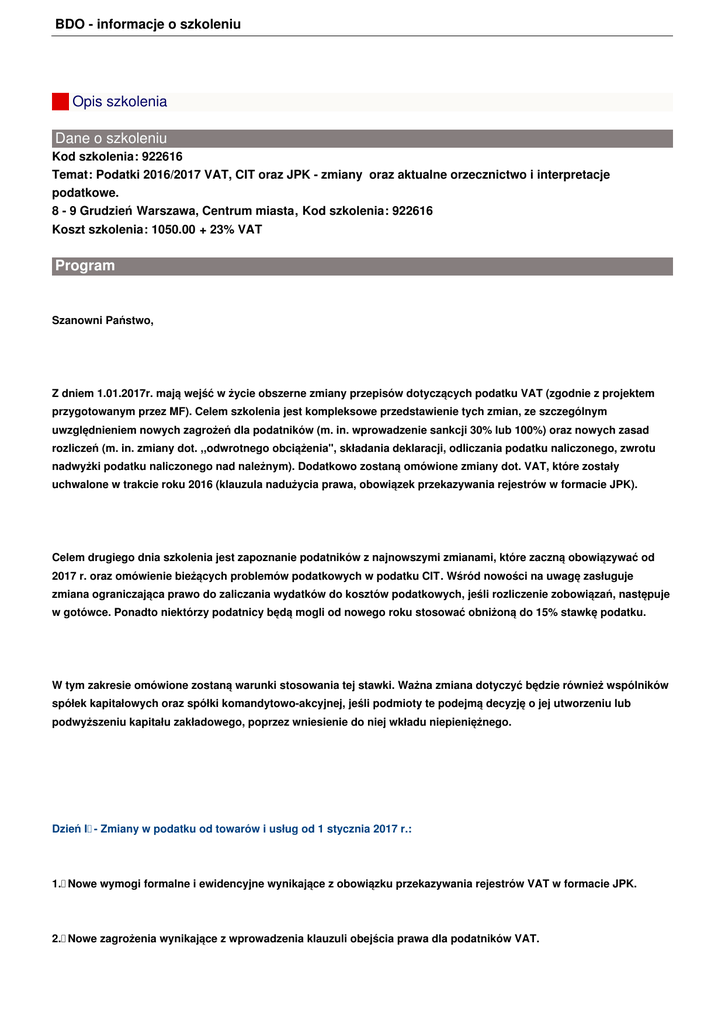 BDO - informacje o szkoleniu

Opis szkolenia

Dane o szkoleniu

Kod szkolenia: 922616
Temat: Podatki 2016/2017 VAT, CIT oraz JPK - zmiany oraz aktualne orzecznictwo i interpretacje podatkowe.
8 - 9 Grudzień Warszawa, Centrum miasta, Kod szkolenia: 922616
Koszt szkolenia: 1050.00 + 23% VAT

Program

Szanowni Państwo,

Z dniem 1.01.2017r. mają wejść w życie obszerne zmiany przepisów dotyczących podatku VAT (zgodnie z projektem przygotowanym przez MF). Celem szkolenia jest kompleksowe przedstawienie tych zmian, ze szczególnym uwzględnieniem nowych zagrożeń dla podatników (m. in. wprowadzenie sankcji 30% lub 100%) oraz nowych zasad rozliczeń (m. in. zmiany dot. ,,odwrotnego obciążenia", składania deklaracji, odliczania podatku naliczonego, zwrotu nadwyżki podatku naliczonego nad należnym). Dodatkowo zostaną omówione zmiany dot. VAT, które zostały uchwalone w trakcie roku 2016 (klauzula nadużycia prawa, obowiązek przekazywania rejestrów w formacie JPK).

Celem drugiego dnia szkolenia jest zapoznanie podatników z najnowszymi zmianami, które zaczną obowiązywać od 2017 r. oraz omówienie bieżących problemów podatkowych w podatku CIT. Wśród nowości na uwagę zasługuje zmiana ograniczająca prawo do zaliczania wydatków do kosztów podatkowych, jeśli rozliczenie zobowiązań, następuje w gotówce. Ponadto niektórzy podatnicy będą mogli od nowego roku stosować obniżoną do 15% stawkę podatku.

W tym zakresie omówione zostaną warunki stosowania tej stawki. Ważna zmiana dotyczyć będzie również wspólników spółek kapitałowych oraz spółki komandytowo-akcyjnej, jeśli podmioty te podejmą decyzję o jej utworzeniu lub podwyższeniu kapitału zakładowego, poprzez wniesienie do niej wkładu niepieniężnego.

Dzień I - Zmiany w podatku od towarów i usług od 1 stycznia 2017 r.:

1. Nowe wymogi formalne i ewidencyjne wynikające z obowiązku przekazywania rejestrów VAT w formacie JPK.

2. Nowe zagrożenia wynikające z wprowadzenia klauzuli obejścia prawa dla podatników VAT.